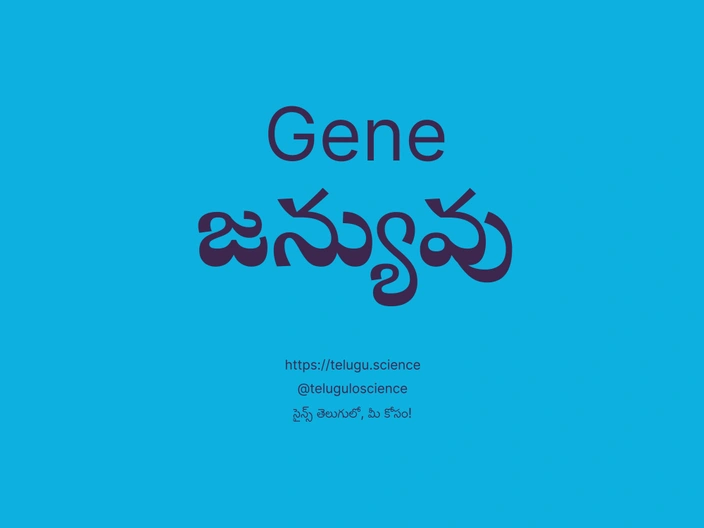 Gene
జన్యువు

https://telugu.science
@teluguloscience
సైన్స్ తెలుగులో, మీ కోసం!